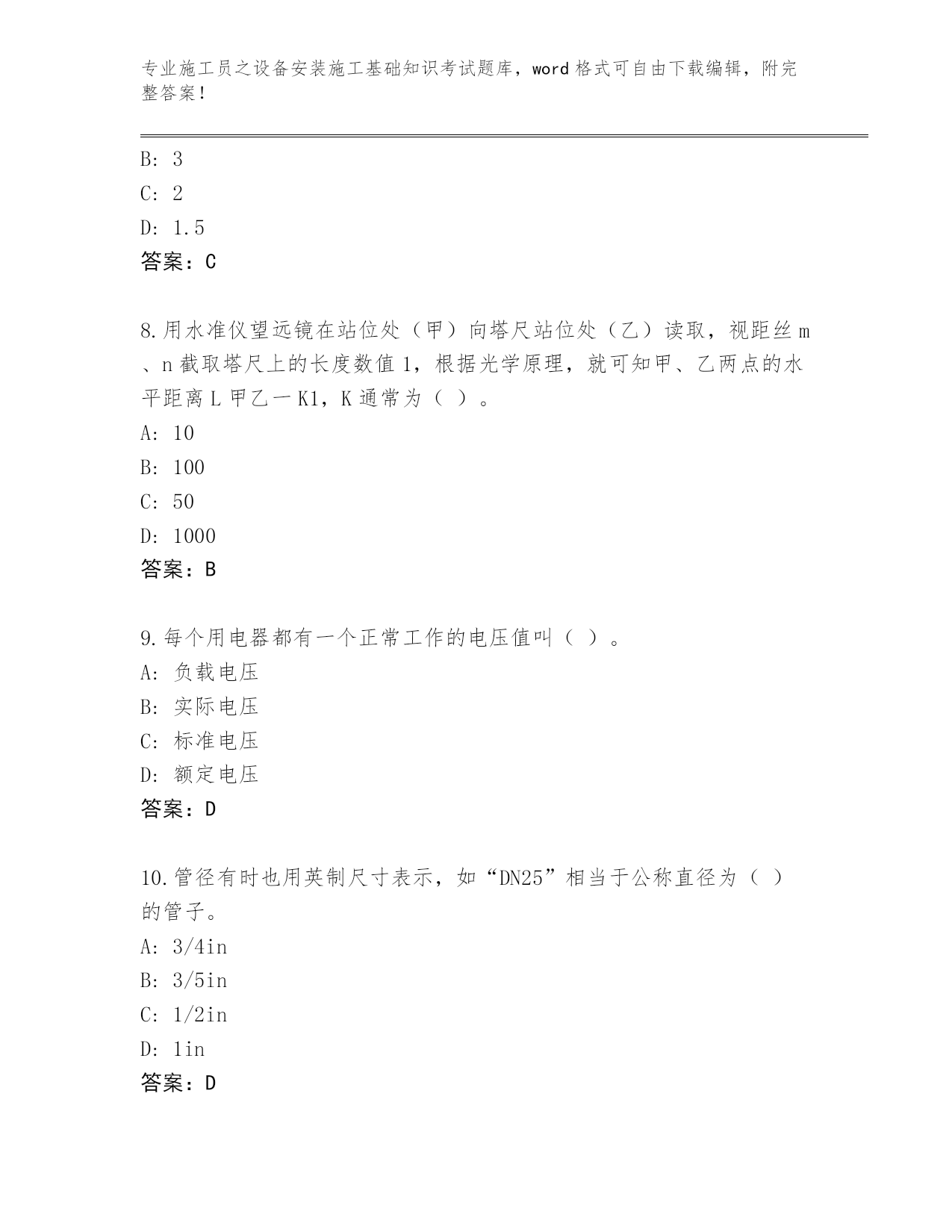 专业施工员之设备安装施工基础知识考试题库，word 格式可自由下载编辑，附完整答案！

B: 3
C: 2
D: 1.5
答案：C

8.用水准仪望远镜在站位处（甲）向塔尺站位处（乙）读取，视距丝 m、n 截取塔尺上的长度数值 1，根据光学原理，就可知甲、乙两点的水平距离 L 甲乙一 K1，K 通常为（ ）。
A: 10
B: 100
C: 50
D: 1000
答案：B

9.每个用电器都有一个正常工作的电压值叫（ ）。
A: 负载电压
B: 实际电压
C: 标准电压
D: 额定电压
答案：D

10.管径有时也用英制尺寸表示，如“DN25”相当于公称直径为（ ）的管子。
A: 3/4in
B: 3/5in
C: 1/2in
D: 1in
答案：D